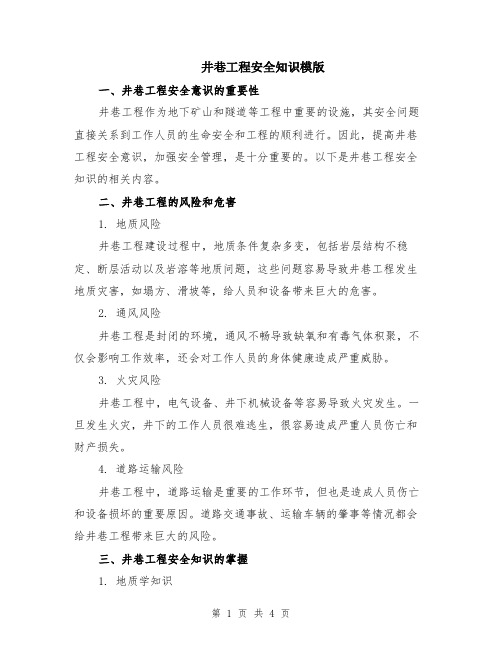 井巷工程安全知识模版

一、井巷工程安全意识的重要性

井巷工程作为地下矿山和隧道等工程中重要的设施，其安全问题直接关系到工作人员的生命安全和工程的顺利进行。因此，提高井巷工程安全意识，加强安全管理，是十分重要的。以下是井巷工程安全知识的相关内容。

二、井巷工程的风险和危害

1. 地质风险

井巷工程建设过程中，地质条件复杂多变，包括岩层结构不稳定、断层活动以及岩溶等地质问题，这些问题容易导致井巷工程发生地质灾害，如塌方、滑坡等，给人员和设备带来巨大的危害。

2. 通风风险

井巷工程是封闭的环境，通风不畅导致缺氧和有毒气体积聚，不仅会影响工作效率，还会对工作人员的身体健康造成严重威胁。

3. 火灾风险

井巷工程中，电气设备、井下机械设备等容易导致火灾发生。一旦发生火灾，井下的工作人员很难逃生，很容易造成严重人员伤亡和财产损失。

4. 道路运输风险

井巷工程中，道路运输是重要的工作环节，但也是造成人员伤亡和设备损坏的重要原因。道路交通事故、运输车辆的肇事等情况都会给井巷工程带来巨大的风险。

三、井巷工程安全知识的掌握

1. 地质学知识

第 1 页 共 4 页